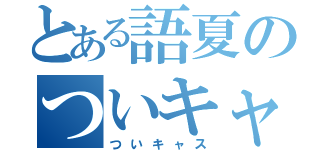 とある語夏の
ついキャ
ついキャス